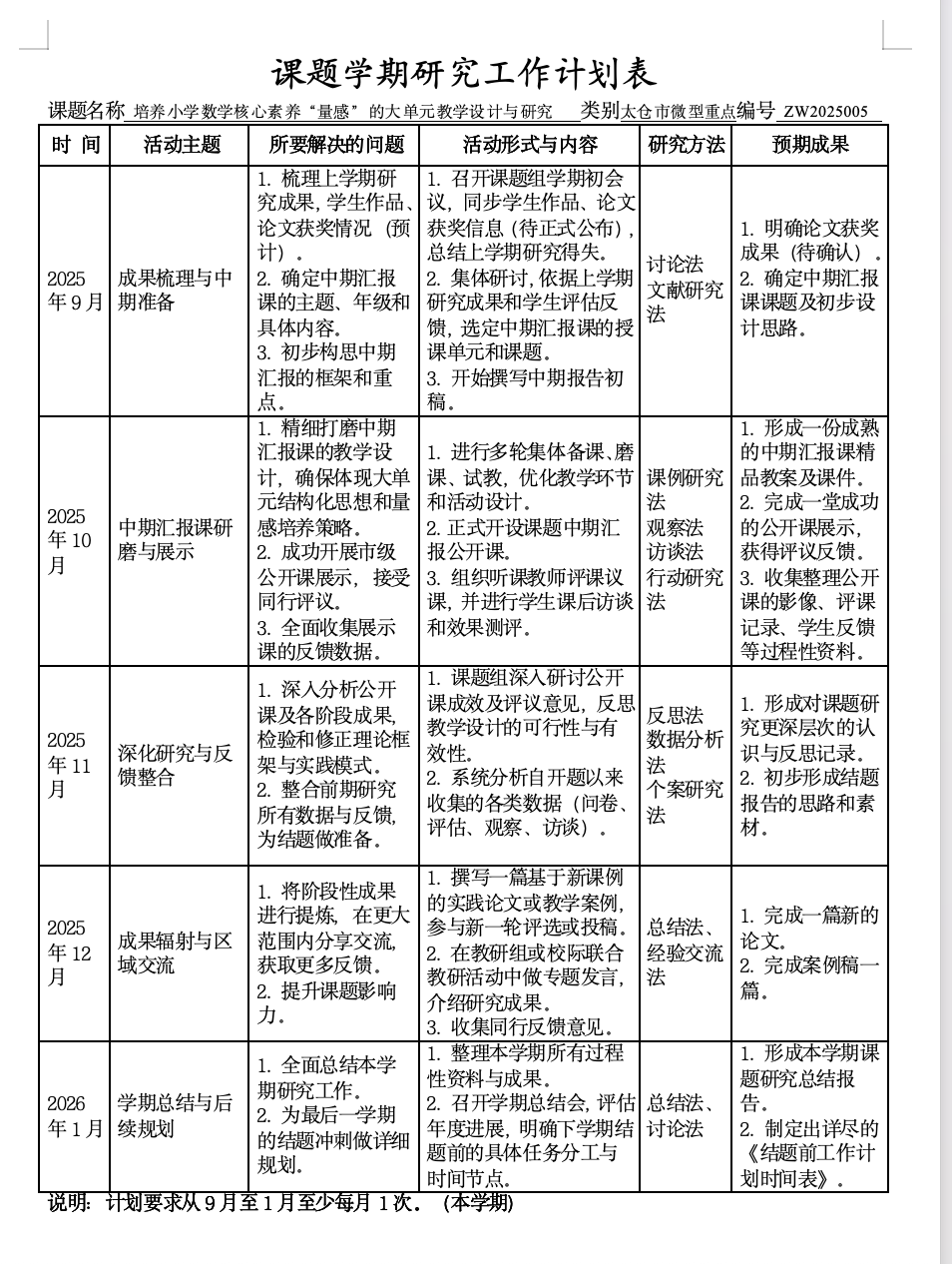 课题学期研究工作计划表

课题名称 培养小学数学核心素养“量感”的大单元教学设计与研究 类别太仓市微型重点编号 ZW2025005

| 时 间 | 活动主题 | 所要解决的问题 | 活动形式与内容 | 研究方法 | 预期成果 |
|---|---|---|---|---|---|
| 2025年9月 | 成果梳理与中期准备 | 1. 梳理上学期研究成果，学生作品、论文获奖情况（预计）。 2. 确定中期汇报课的主题、年级和具体内容。 3. 初步构思中期汇报的框架和重点。 | 1. 召开课题组学期初会议，同步学生作品、论文获奖信息（待正式公布），总结上学期研究得失。 2. 集体研讨，依据上学期研究成果和学生评估反馈，选定中期汇报课的授课单元和课题。 3. 开始撰写中期报告初稿。 | 讨论法 文献研究法 | 1. 明确论文获奖成果（待确认）。 2. 确定中期汇报课课题及初步设计思路。 |
| 2025年10月 | 中期汇报课研磨与展示 | 1. 精细打磨中期汇报课的教学设计，确保体现大单元结构化思想和量感培养策略。 2. 成功开展市级公开课展示，接受同行评议。 3. 全面收集展示课的反馈数据。 | 1. 进行多轮集体备课、磨课、试教，优化教学环节和活动设计。 2. 正式开设课题中期汇报公开课。 3. 组织听课教师评课议课，并进行学生课后访谈和效果测评。 | 课例研究法 观察法 访谈法 行动研究法 | 1. 形成一份成熟的中期汇报课精品教案及课件。 2. 完成一堂成功的公开课展示，获得评议反馈。 3. 收集整理公开课的影像、评课记录、学生反馈等过程性资料。 |
| 2025年11月 | 深化研究与反馈整合 | 1. 深入分析公开课及各阶段成果，检验和修正理论框架与实践模式。 2. 整合前期研究所有数据与反馈，为结题做准备。 | 1. 课题组深入研讨公开课成效及评议意见，反思教学设计的可行性与有效性。 2. 系统分析自开题以来收集的各类数据（问卷、评估、观察、访谈）。 | 反思法 数据分析法 个案研究法 | 1. 形成对课题研究更深层次的认识与反思记录。 2. 初步形成结题报告的思路和素材。 |
| 2025年12月 | 成果辐射与区域交流 | 1. 将阶段性成果进行提炼，在更大范围内分享交流，获取更多反馈。 2. 提升课题影响力。 | 1. 撰写一篇基于新课例的实践论文或教学案例，参与新一轮评选或投稿。 2. 在教研组或校际联合教研活动中做专题发言，介绍研究成果。 3. 收集同行反馈意见。 | 总结法、经验交流法 | 1. 完成一篇新的论文。 2. 完成案例稿一篇。 |
| 2026年1月 | 学期总结与后续规划 | 1. 全面总结本学期研究工作。 2. 为最后一学期的结题冲刺做详细规划。 | 1. 整理本学期所有过程性资料与成果。 2. 召开学期总结会，评估年度进展，明确下学期结题前的具体任务分工与时间节点。 | 总结法、讨论法 | 1. 形成本学期课题研究总结报告。 2. 制定出详尽的《结题前工作计划时间表》。 |

说明：计划要求从9月至1月至少每月1次。（本学期）